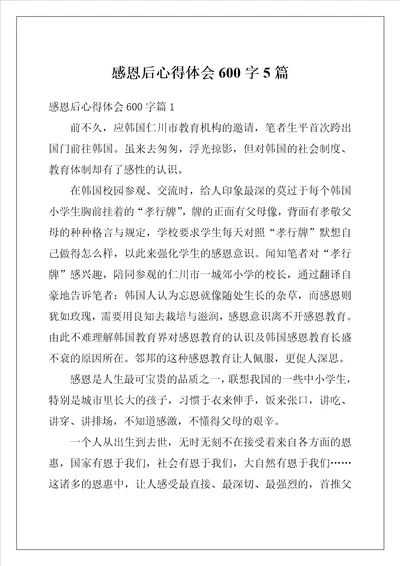 感恩后心得体会600字5篇

感恩后心得体会600字篇1

前不久，应韩国仁川市教育机构的邀请，笔者生平首次跨出国门前往韩国。虽来去匆匆，浮光掠影，但对韩国的社会制度、教育体制却有了感性的认识。

在韩国校园参观、交流时，给人印象最深的莫过于每个韩国小学生胸前挂着的“孝行牌”，牌的正面有父母像，背面有孝敬父母的种种格言与规定，学校要求学生每天对照“孝行牌”默想自己做得怎么样，以此来强化学生的感恩意识。闻知笔者对“孝行牌”感兴趣，陪同参观的仁川市一城郊小学的校长，通过翻译自豪地告诉笔者：韩国人认为忘恩就像随处生长的杂草，而感恩则犹如玫瑰，需要用良知去栽培与滋润，感恩意识离不开感恩教育。由此不难理解韩国教育界对感恩教育的认识及韩国感恩教育长盛不衰的原因所在。邻邦的这种感恩教育让人佩服，更促人深思。

感恩是人生最可宝贵的品质之一，联想我国的一些中小学生，特别是城市里长大的孩子，习惯于衣来伸手，饭来张口，讲吃、讲穿、讲排场，不知道感激，不懂得父母的艰辛。

一个人从出生到去世，无时无刻不在接受着来自各方面的恩惠，国家有恩于我们，社会有恩于我们，大自然有恩于我们……这诸多的恩惠中，让人感受最直接、最深切、最强烈的，首推父